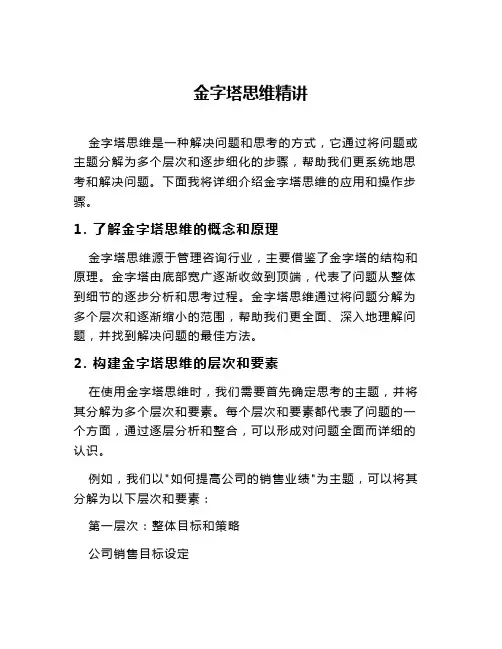 金字塔思维精讲

金字塔思维是一种解决问题和思考的方式，它通过将问题或主题分解为多个层次和逐步细化的步骤，帮助我们更系统地思考和解决问题。下面我将详细介绍金字塔思维的应用和操作步骤。

1. 了解金字塔思维的概念和原理

金字塔思维源于管理咨询行业，主要借鉴了金字塔的结构和原理。金字塔由底部宽广逐渐收敛到顶端，代表了问题从整体到细节的逐步分析和思考过程。金字塔思维通过将问题分解为多个层次和逐渐缩小的范围，帮助我们更全面、深入地理解问题，并找到解决问题的最佳方法。

2. 构建金字塔思维的层次和要素

在使用金字塔思维时，我们需要首先确定思考的主题，并将其分解为多个层次和要素。每个层次和要素都代表了问题的一个方面，通过逐层分析和整合，可以形成对问题全面而详细的认识。

例如，我们以"如何提高公司的销售业绩"为主题，可以将其分解为以下层次和要素：

第一层次：整体目标和策略

公司销售目标设定